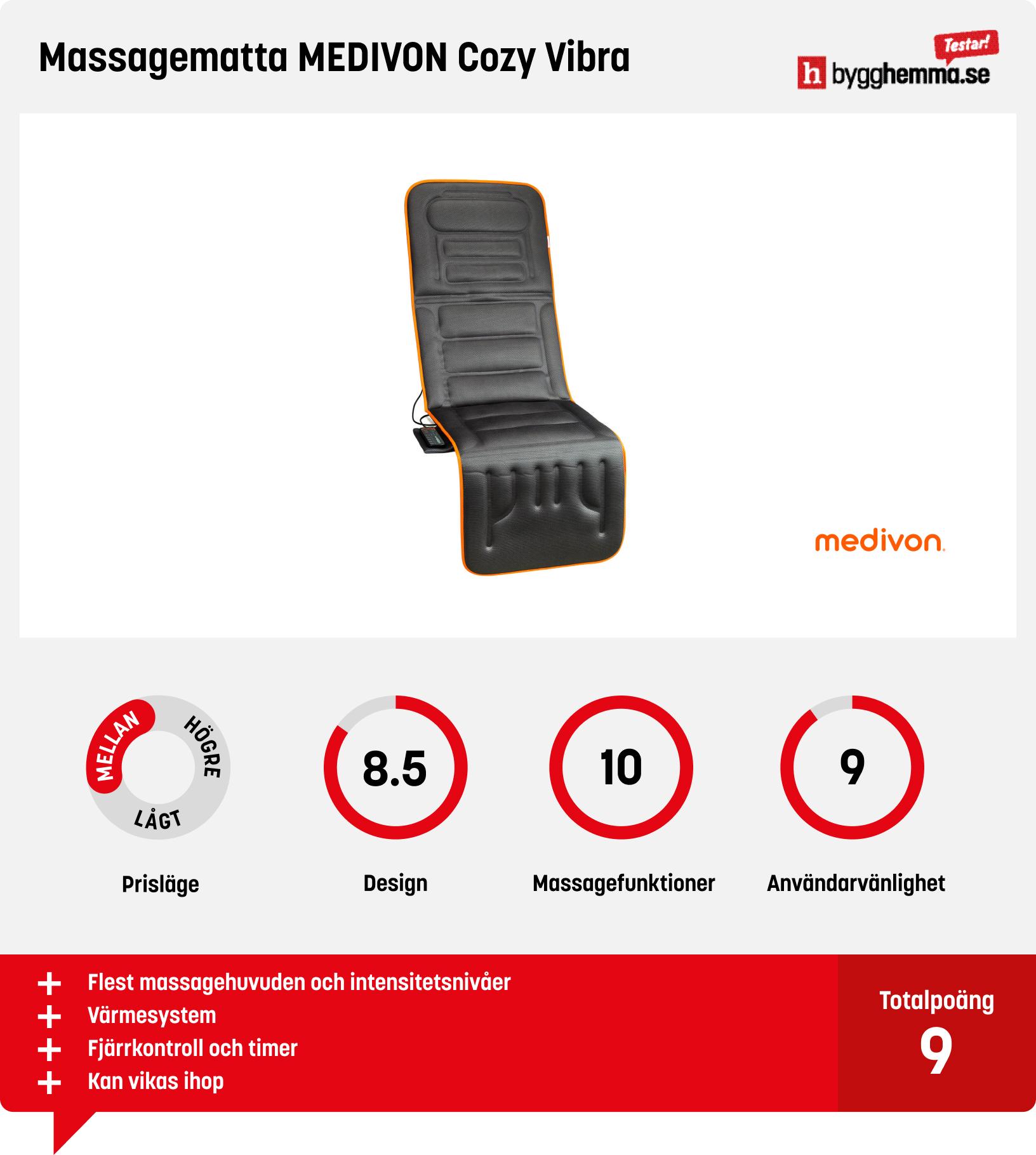 Massagematta MEDIVON Cozy Vibra

Testar!
h bygghemma.se

medivon.

MELLAN HÖGRE LÅGT

Prisläge

8.5

Design

10

Massagefunktioner

9

Användarvänlighet

+ Flest massagehuvuden och intensitetsnivåer
+ Värmesystem
+ Fjärrkontroll och timer
+ Kan vikas ihop

Totalpoäng
9